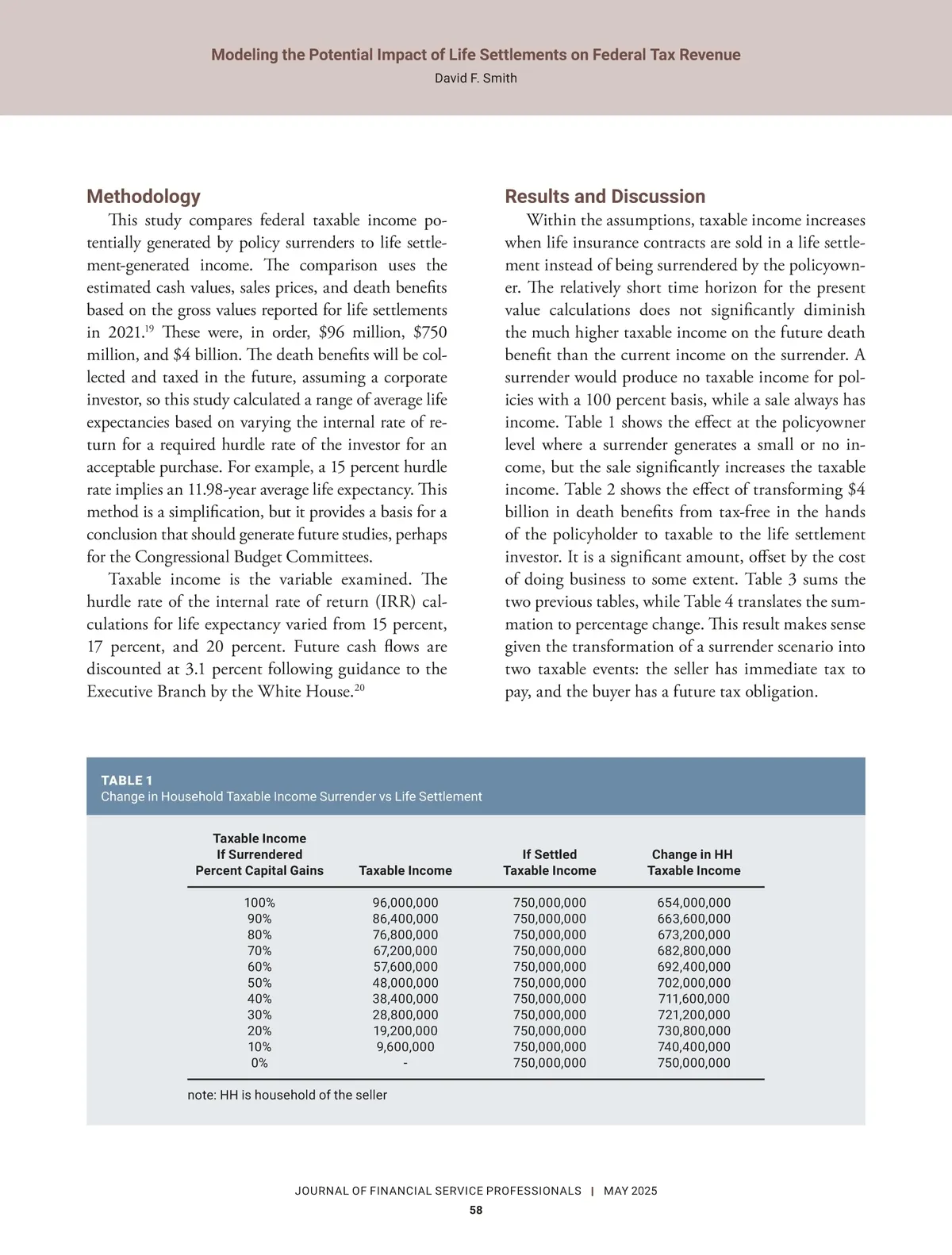 Modeling the Potential Impact of Life Settlements on Federal Tax Revenue
David F. Smith

Methodology

This study compares federal taxable income potentially generated by policy surrenders to life settlement-generated income. The comparison uses the estimated cash values, sales prices, and death benefits based on the gross values reported for life settlements in 2021.$^{19}$ These were, in order, \$96 million, \$750 million, and \$4 billion. The death benefits will be collected and taxed in the future, assuming a corporate investor, so this study calculated a range of average life expectancies based on varying the internal rate of return for a required hurdle rate of the investor for an acceptable purchase. For example, a 15 percent hurdle rate implies an 11.98-year average life expectancy. This method is a simplification, but it provides a basis for a conclusion that should generate future studies, perhaps for the Congressional Budget Committees.

Taxable income is the variable examined. The hurdle rate of the internal rate of return (IRR) calculations for life expectancy varied from 15 percent, 17 percent, and 20 percent. Future cash flows are discounted at 3.1 percent following guidance to the Executive Branch by the White House.$^{20}$

Results and Discussion

Within the assumptions, taxable income increases when life insurance contracts are sold in a life settlement instead of being surrendered by the policyowner. The relatively short time horizon for the present value calculations does not significantly diminish the much higher taxable income on the future death benefit than the current income on the surrender. A surrender would produce no taxable income for policies with a 100 percent basis, while a sale always has income. Table 1 shows the effect at the policyowner level where a surrender generates a small or no income, but the sale significantly increases the taxable income. Table 2 shows the effect of transforming \$4 billion in death benefits from tax-free in the hands of the policyholder to taxable to the life settlement investor. It is a significant amount, offset by the cost of doing business to some extent. Table 3 sums the two previous tables, while Table 4 translates the summation to percentage change. This result makes sense given the transformation of a surrender scenario into two taxable events: the seller has immediate tax to pay, and the buyer has a future tax obligation.

TABLE 1
Change in Household Taxable Income Surrender vs Life Settlement

| Taxable Income If Surrendered Percent Capital Gains | Taxable Income | If Settled Taxable Income | Change in HH Taxable Income |
|---|---|---|---|
| 100% | 96,000,000 | 750,000,000 | 654,000,000 |
| 90% | 86,400,000 | 750,000,000 | 663,600,000 |
| 80% | 76,800,000 | 750,000,000 | 673,200,000 |
| 70% | 67,200,000 | 750,000,000 | 682,800,000 |
| 60% | 57,600,000 | 750,000,000 | 692,400,000 |
| 50% | 48,000,000 | 750,000,000 | 702,000,000 |
| 40% | 38,400,000 | 750,000,000 | 711,600,000 |
| 30% | 28,800,000 | 750,000,000 | 721,200,000 |
| 20% | 19,200,000 | 750,000,000 | 730,800,000 |
| 10% | 9,600,000 | 750,000,000 | 740,400,000 |
| 0% | - | 750,000,000 | 750,000,000 |

note: HH is household of the seller

JOURNAL OF FINANCIAL SERVICE PROFESSIONALS | MAY 2025
58